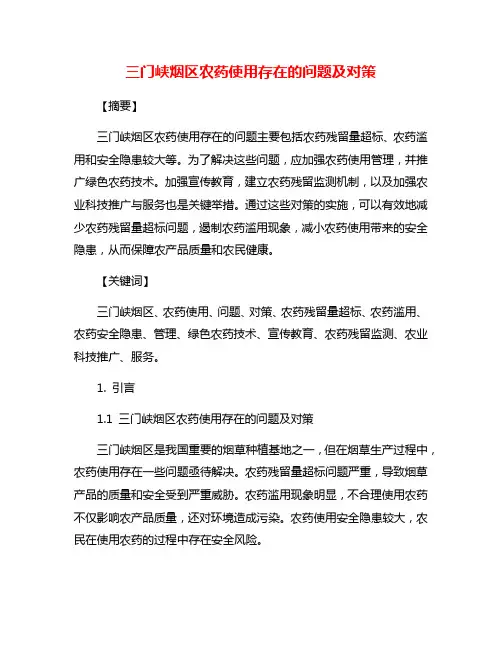 三门峡烟区农药使用存在的问题及对策

【摘要】

三门峡烟区农药使用存在的问题主要包括农药残留量超标、农药滥用和安全隐患较大等。为了解决这些问题，应加强农药使用管理，并推广绿色农药技术。加强宣传教育，建立农药残留监测机制，以及加强农业科技推广与服务也是关键举措。通过这些对策的实施，可以有效地减少农药残留量超标问题，遏制农药滥用现象，减小农药使用带来的安全隐患，从而保障农产品质量和农民健康。

【关键词】

三门峡烟区、农药使用、问题、对策、农药残留量超标、农药滥用、农药安全隐患、管理、绿色农药技术、宣传教育、农药残留监测、农业科技推广、服务。

1. 引言

1.1 三门峡烟区农药使用存在的问题及对策

三门峡烟区是我国重要的烟草种植基地之一，但在烟草生产过程中，农药使用存在一些问题亟待解决。农药残留量超标问题严重，导致烟草产品的质量和安全受到严重威胁。农药滥用现象明显，不合理使用农药不仅影响农产品质量，还对环境造成污染。农药使用安全隐患较大，农民在使用农药的过程中存在安全风险。